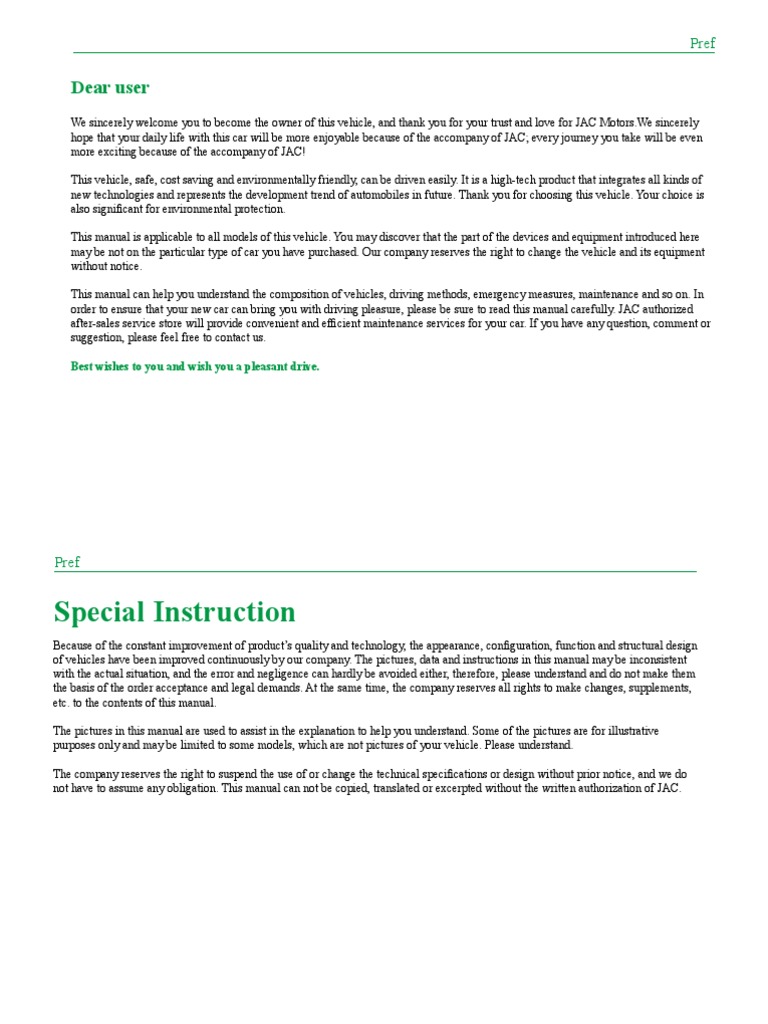 Pref

Dear user

We sincerely welcome you to become the owner of this vehicle, and thank you for your trust and love for JAC Motors.We sincerely hope that your daily life with this car will be more enjoyable because of the accompany of JAC; every journey you take will be even more exciting because of the accompany of JAC!

This vehicle, safe, cost saving and environmentally friendly, can be driven easily. It is a high-tech product that integrates all kinds of new technologies and represents the development trend of automobiles in future. Thank you for choosing this vehicle. Your choice is also significant for environmental protection.

This manual is applicable to all models of this vehicle. You may discover that the part of the devices and equipment introduced here may be not on the particular type of car you have purchased. Our company reserves the right to change the vehicle and its equipment without notice.

This manual can help you understand the composition of vehicles, driving methods, emergency measures, maintenance and so on. In order to ensure that your new car can bring you with driving pleasure, please be sure to read this manual carefully. JAC authorized after-sales service store will provide convenient and efficient maintenance services for your car. If you have any question, comment or suggestion, please feel free to contact us.

Best wishes to you and wish you a pleasant drive.

Pref

Special Instruction

Because of the constant improvement of product's quality and technology, the appearance, configuration, function and structural design of vehicles have been improved continuously by our company. The pictures, data and instructions in this manual may be inconsistent with the actual situation, and the error and negligence can hardly be avoided either, therefore, please understand and do not make them the basis of the order acceptance and legal demands. At the same time, the company reserves all rights to make changes, supplements, etc. to the contents of this manual.

The pictures in this manual are used to assist in the explanation to help you understand. Some of the pictures are for illustrative purposes only and may be limited to some models, which are not pictures of your vehicle. Please understand.

The company reserves the right to suspend the use of or change the technical specifications or design without prior notice, and we do not have to assume any obligation. This manual can not be copied, translated or excerpted without the written authorization of JAC.